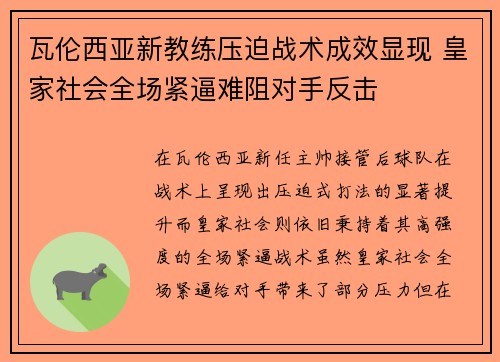 瓦伦西亚新教练压迫战术成效显现 皇家社会全场紧逼难阻对手反击

在瓦伦西亚新任主帅接管后球队在战术上呈现出压迫式打法的显著提升而皇家社会则依旧秉持着其高强度的全场紧逼战术虽然皇家社会全场紧逼给对手带来了部分压力但在